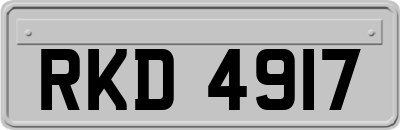 RKD 4917